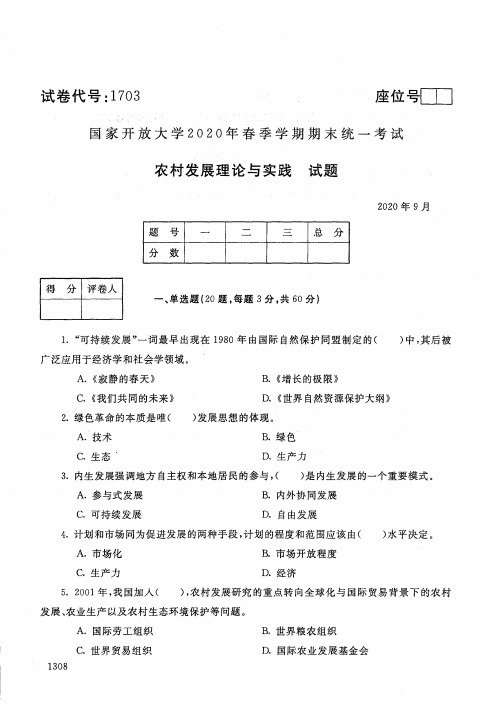 试卷代号:1703

座位号

国家开放大学2020年春季学期期末统一考试

农村发展理论与实践　试题

2020年9月

| 题　号 | 一 | 二 | 三 | 总　分 |
|---|---|---|---|---|
| 分　数 | | | | |

| 得　分 | 评卷人 |
|---|---|
| | |

一、单选题(20题,每题3分,共60分)

1. "可持续发展"一词最早出现在1980年由国际自然保护同盟制定的(　　)中,其后被广泛应用于经济学和社会学领域。

A.《寂静的春天》

B.《增长的极限》

C.《我们共同的未来》

D.《世界自然资源保护大纲》

2. 绿色革命的本质是唯(　　)发展思想的体现。

A. 技术

B. 绿色

C. 生态

D. 生产力

3. 内生发展强调地方自主权和本地居民的参与,(　　)是内生发展的一个重要模式。

A. 参与式发展

B. 内外协同发展

C. 可持续发展

D. 自由发展

4. 计划和市场同为促进发展的两种手段,计划的程度和范围应该由(　　)水平决定。

A. 市场化

B. 市场开放程度

C. 生产力

D. 经济

5. 2001年,我国加入(　　),农村发展研究的重点转向全球化与国际贸易背景下的农村发展、农业生产以及农村生态环境保护等问题。

A. 国际劳工组织

B. 世界粮农组织

C. 世界贸易组织

D. 国际农业发展基金会

1308